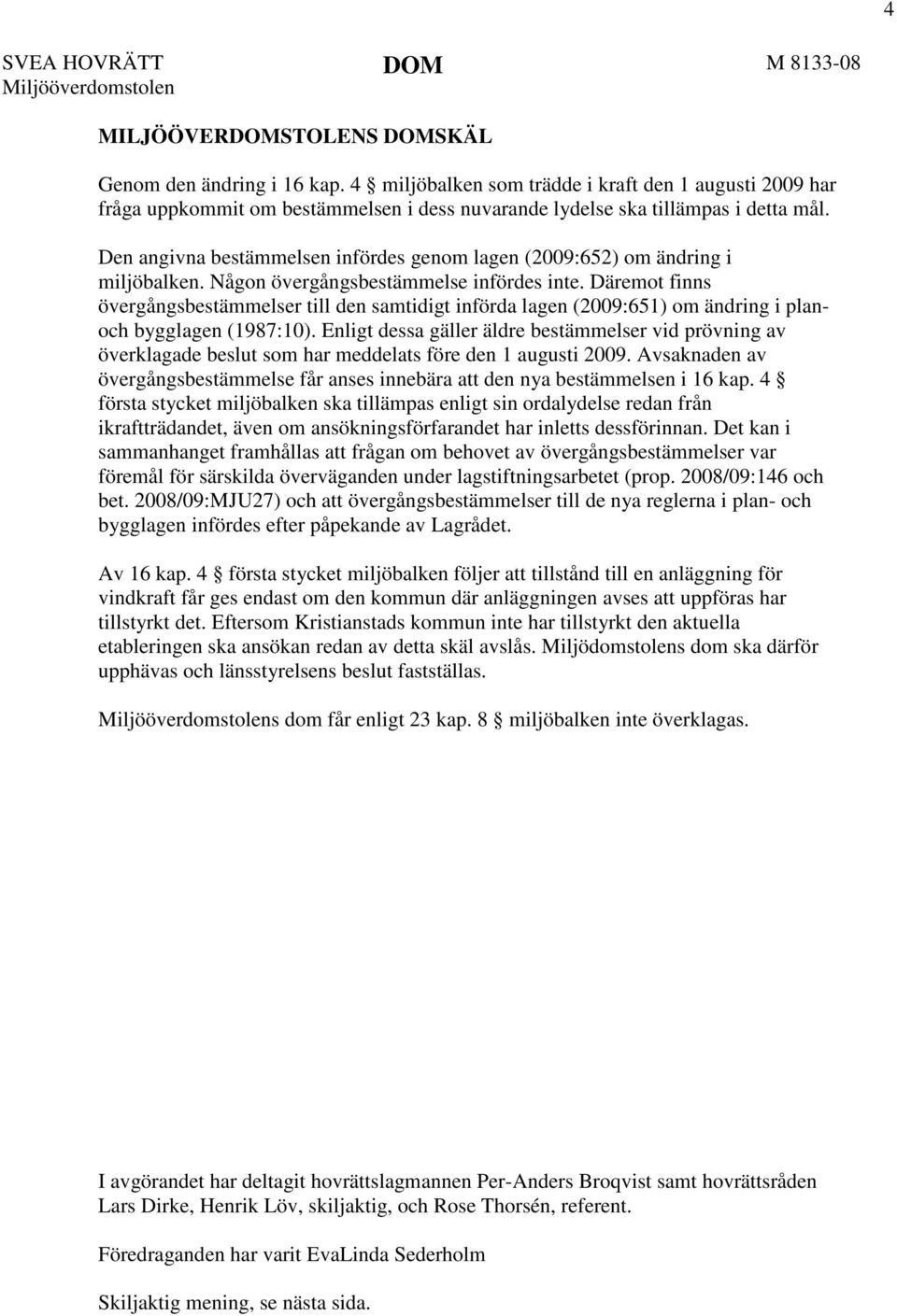 4

SVEA HOVRÄTT
Miljööverdomstolen

DOM

M 8133-08

MILJÖÖVERDOMSTOLENS DOMSKÄL

Genom den ändring i 16 kap. 4 § miljöbalken som trädde i kraft den 1 augusti 2009 har fråga uppkommit om bestämmelsen i dess nuvarande lydelse ska tillämpas i detta mål.

Den angivna bestämmelsen infördes genom lagen (2009:652) om ändring i miljöbalken. Någon övergångsbestämmelse infördes inte. Däremot finns övergångsbestämmelser till den samtidigt införda lagen (2009:651) om ändring i plan- och bygglagen (1987:10). Enligt dessa gäller äldre bestämmelser vid prövning av överklagade beslut som har meddelats före den 1 augusti 2009. Avsaknaden av övergångsbestämmelse får anses innebära att den nya bestämmelsen i 16 kap. 4 § första stycket miljöbalken ska tillämpas enligt sin ordalydelse redan från ikraftträdandet, även om ansökningsförfarandet har inletts dessförinnan. Det kan i sammanhanget framhållas att frågan om behovet av övergångsbestämmelser var föremål för särskilda överväganden under lagstiftningsarbetet (prop. 2008/09:146 och bet. 2008/09:MJU27) och att övergångsbestämmelser till de nya reglerna i plan- och bygglagen infördes efter påpekande av Lagrådet.

Av 16 kap. 4 § första stycket miljöbalken följer att tillstånd till en anläggning för vindkraft får ges endast om den kommun där anläggningen avses att uppföras har tillstyrkt det. Eftersom Kristianstads kommun inte har tillstyrkt den aktuella etableringen ska ansökan redan av detta skäl avslås. Miljödomstolens dom ska därför upphävas och länsstyrelsens beslut fastställas.

Miljööverdomstolens dom får enligt 23 kap. 8 § miljöbalken inte överklagas.

I avgörandet har deltagit hovrättslagmannen Per-Anders Broqvist samt hovrättsråden Lars Dirke, Henrik Löv, skiljaktig, och Rose Thorsén, referent.

Föredraganden har varit EvaLinda Sederholm

Skiljaktig mening, se nästa sida.